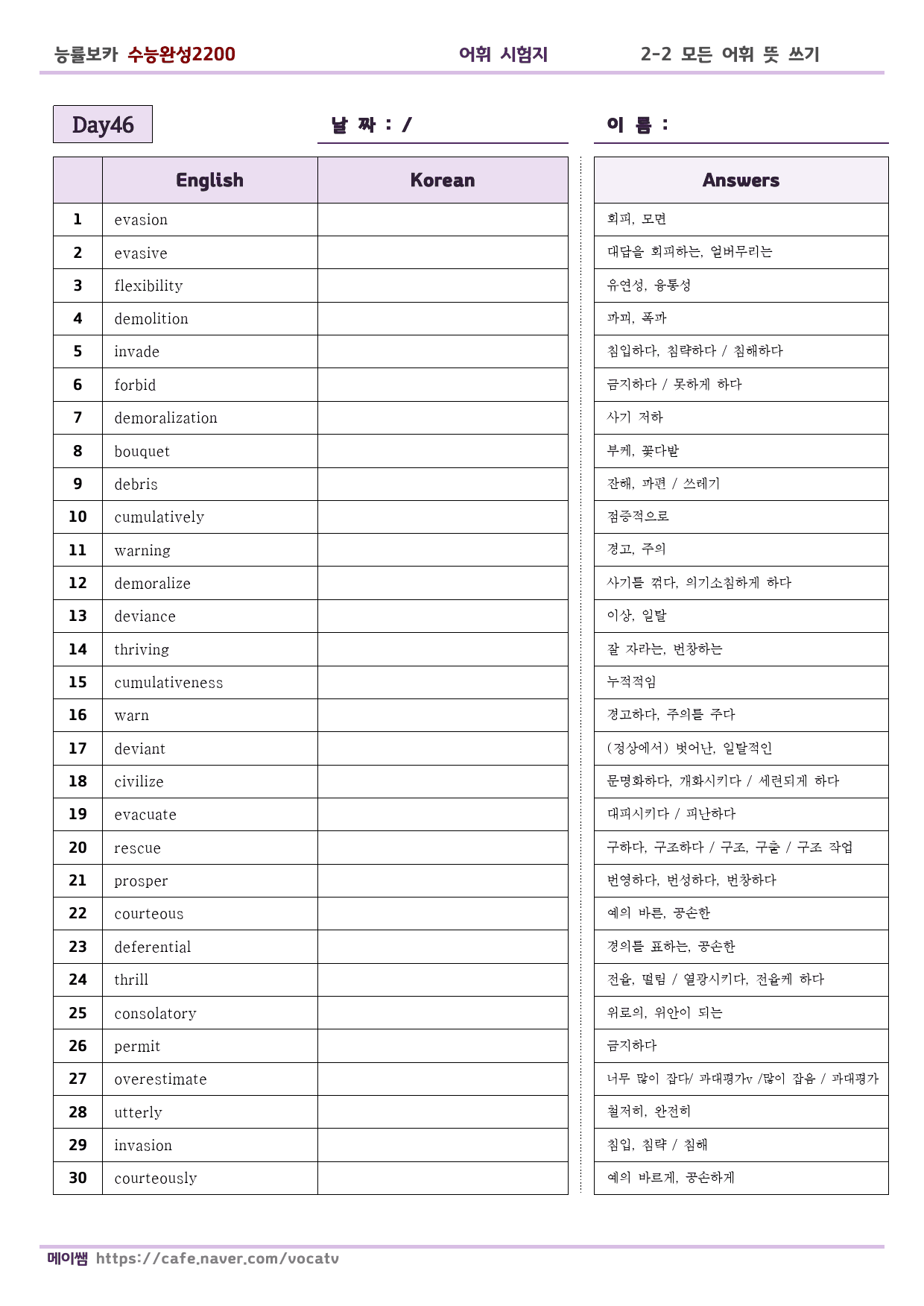 능률보카 수능완성2200 어휘 시험지 2-2 모든 어휘 뜻 쓰기

Day46

날 짜 : /

이 름 :

|  | English | Korean |
|---|---|---|
| 1 | evasion |  |
| 2 | evasive |  |
| 3 | flexibility |  |
| 4 | demolition |  |
| 5 | invade |  |
| 6 | forbid |  |
| 7 | demoralization |  |
| 8 | bouquet |  |
| 9 | debris |  |
| 10 | cumulatively |  |
| 11 | warning |  |
| 12 | demoralize |  |
| 13 | deviance |  |
| 14 | thriving |  |
| 15 | cumulativeness |  |
| 16 | warn |  |
| 17 | deviant |  |
| 18 | civilize |  |
| 19 | evacuate |  |
| 20 | rescue |  |
| 21 | prosper |  |
| 22 | courteous |  |
| 23 | deferential |  |
| 24 | thrill |  |
| 25 | consolatory |  |
| 26 | permit |  |
| 27 | overestimate |  |
| 28 | utterly |  |
| 29 | invasion |  |
| 30 | courteously |  |

| Answers |
|---|
| 회피, 모면 |
| 대답을 회피하는, 얼버무리는 |
| 유연성, 융통성 |
| 파괴, 폭파 |
| 침입하다, 침략하다 / 침해하다 |
| 금지하다 / 못하게 하다 |
| 사기 저하 |
| 부케, 꽃다발 |
| 잔해, 파편 / 쓰레기 |
| 점증적으로 |
| 경고, 주의 |
| 사기를 꺾다, 의기소침하게 하다 |
| 이상, 일탈 |
| 잘 자라는, 번창하는 |
| 누적적임 |
| 경고하다, 주의를 주다 |
| (정상에서) 벗어난, 일탈적인 |
| 문명화하다, 개화시키다 / 세련되게 하다 |
| 대피시키다 / 피난하다 |
| 구하다, 구조하다 / 구조, 구출 / 구조 작업 |
| 번영하다, 번성하다, 번창하다 |
| 예의 바른, 공손한 |
| 경의를 표하는, 공손한 |
| 전율, 떨림 / 열광시키다, 전율케 하다 |
| 위로의, 위안이 되는 |
| 금지하다 |
| 너무 많이 잡다/ 과대평가v /많이 잡음 / 과대평가 |
| 철저히, 완전히 |
| 침입, 침략 / 침해 |
| 예의 바르게, 공손하게 |

메이쌤 https://cafe.naver.com/vocatv